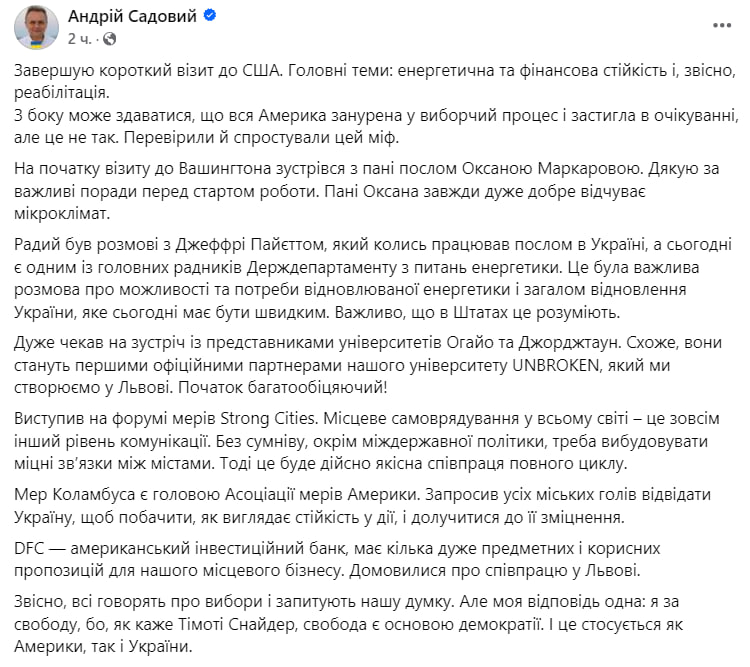 Андрій Садовий
2 ч. ·

Завершую короткий візит до США. Головні теми: енергетична та фінансова стійкість і, звісно, реабілітація.
З боку може здаватися, що вся Америка занурена у виборчий процес і застигла в очікуванні, але це не так. Перевірили й спростували цей міф.

На початку візиту до Вашингтона зустрівся з пані послом Оксаною Маркаровою. Дякую за важливі поради перед стартом роботи. Пані Оксана завжди дуже добре відчуває мікроклімат.

Радий був розмові з Джеффрі Пайєттом, який колись працював послом в Україні, а сьогодні є одним із головних радників Держдепартаменту з питань енергетики. Це була важлива розмова про можливості та потреби відновлюваної енергетики і загалом відновлення України, яке сьогодні має бути швидким. Важливо, що в Штатах це розуміють.

Дуже чекав на зустріч із представниками університетів Огайо та Джорджтаун. Схоже, вони стануть першими офіційними партнерами нашого університету UNBROKEN, який ми створюємо у Львові. Початок багатообіцяючий!

Виступив на форумі мерів Strong Cities. Місцеве самоврядування у всьому світі – це зовсім інший рівень комунікації. Без сумніву, окрім міждержавної політики, треба вибудовувати міцні зв'язки між містами. Тоді це буде дійсно якісна співпраця повного циклу.

Мер Коламбуса є головою Асоціації мерів Америки. Запросив усіх міських голів відвідати Україну, щоб побачити, як виглядає стійкість у дії, і долучитися до її зміцнення.

DFC — американський інвестиційний банк, має кілька дуже предметних і корисних пропозицій для нашого місцевого бізнесу. Домовилися про співпрацю у Львові.

Звісно, всі говорять про вибори і запитують нашу думку. Але моя відповідь одна: я за свободу, бо, як каже Тімоті Снайдер, свобода є основою демократії. І це стосується як Америки, так і України.